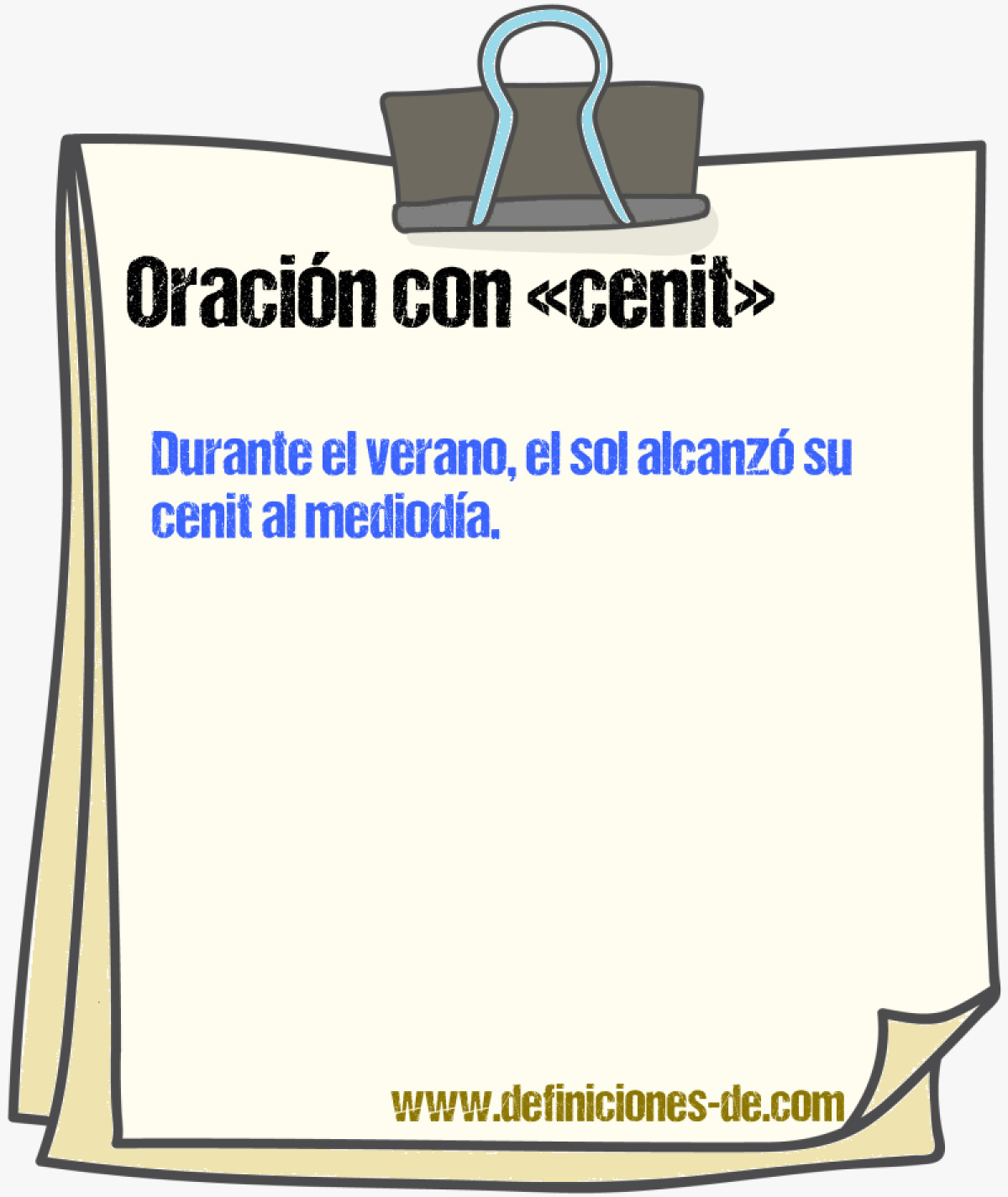 Oración con «cenit»

Durante el verano, el sol alcanzó su cenit al mediodía.

www.definiciones-de.com